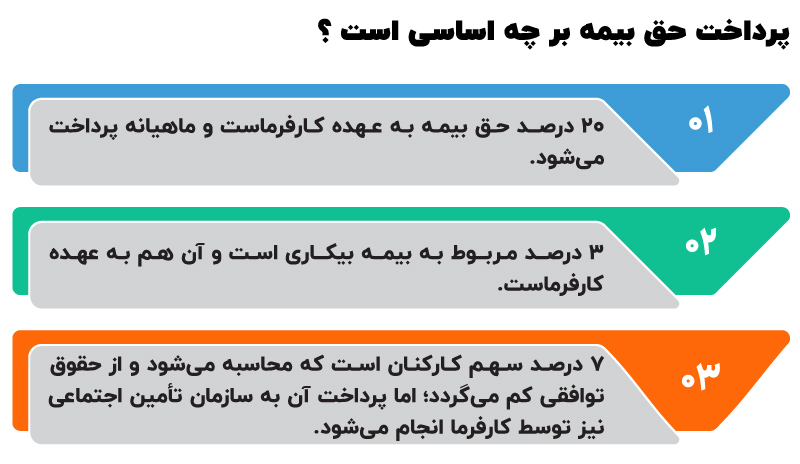 پرداخت حق بیمه بر چه اساسی است ؟

۰۱
۲۰ درصد حق بیمه به عهده کارفرماست و ماهیانه پرداخت می‌شود.

۰۲
۳ درصد مربوط به بیمه بیکاری است و آن هم به عهده کارفرماست.

۰۳
۷ درصد سهم کارکنان است که محاسبه می‌شود و از حقوق توافقی کم می‌گردد؛ اما پرداخت آن به سازمان تأمین اجتماعی نیز توسط کارفرما انجام می‌شود.